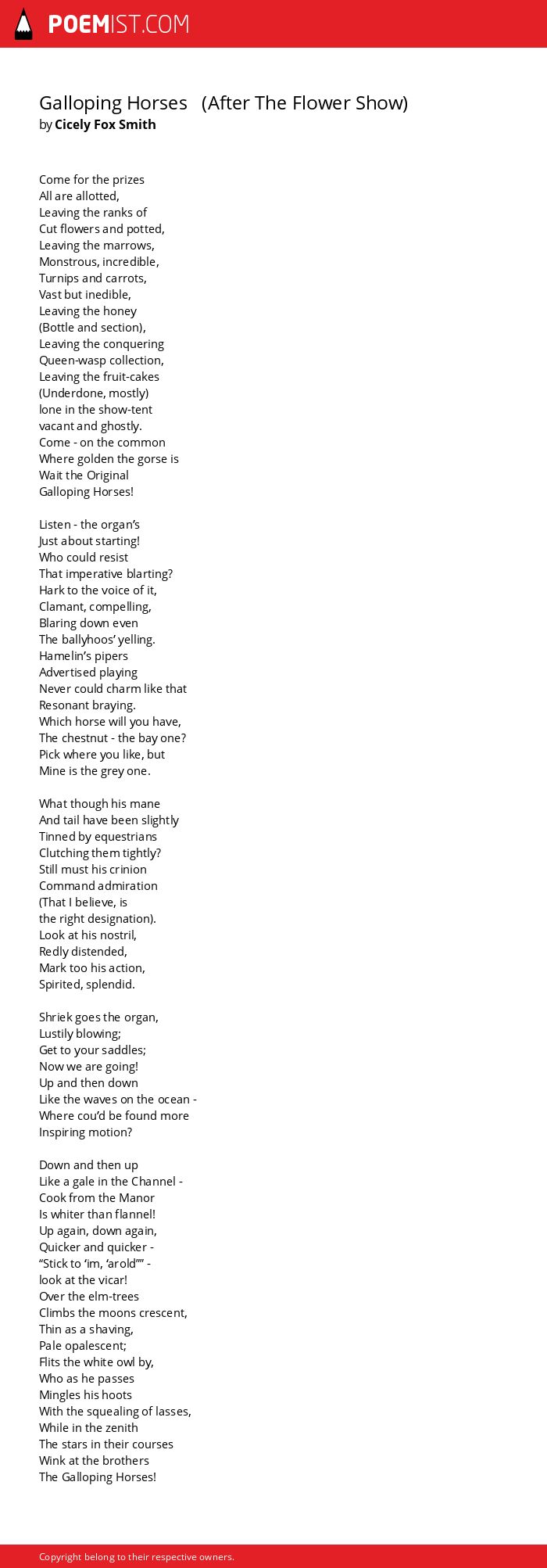 POEMIST.COM

Galloping Horses (After The Flower Show)
by Cicely Fox Smith

Come for the prizes
All are allotted,
Leaving the ranks of
Cut flowers and potted,
Leaving the marrows,
Monstrous, incredible,
Turnips and carrots,
Vast but inedible,
Leaving the honey
(Bottle and section),
Leaving the conquering
Queen-wasp collection,
Leaving the fruit-cakes
(Underdone, mostly)
lone in the show-tent
vacant and ghostly.
Come - on the common
Where golden the gorse is
Wait the Original
Galloping Horses!

Listen - the organ's
Just about starting!
Who could resist
That imperative blarting?
Hark to the voice of it,
Clamant, compelling,
Blaring down even
The ballyhoos' yelling.
Hamelin's pipers
Advertised playing
Never could charm like that
Resonant braying.
Which horse will you have,
The chestnut - the bay one?
Pick where you like, but
Mine is the grey one.

What though his mane
And tail have been slightly
Tinned by equestrians
Clutching them tightly?
Still must his crinion
Command admiration
(That I believe, is
the right designation).
Look at his nostril,
Redly distended,
Mark too his action,
Spirited, splendid.

Shriek goes the organ,
Lustily blowing;
Get to your saddles;
Now we are going!
Up and then down
Like the waves on the ocean -
Where cou'd be found more
Inspiring motion?

Down and then up
Like a gale in the Channel -
Cook from the Manor
Is whiter than flannel!
Up again, down again,
Quicker and quicker -
"Stick to 'im, 'arold"" -
look at the vicar!
Over the elm-trees
Climbs the moons crescent,
Thin as a shaving,
Pale opalescent;
Flits the white owl by,
Who as he passes
Mingles his hoots
With the squealing of lasses,
While in the zenith
The stars in their courses
Wink at the brothers
The Galloping Horses!

Copyright belong to their respective owners.